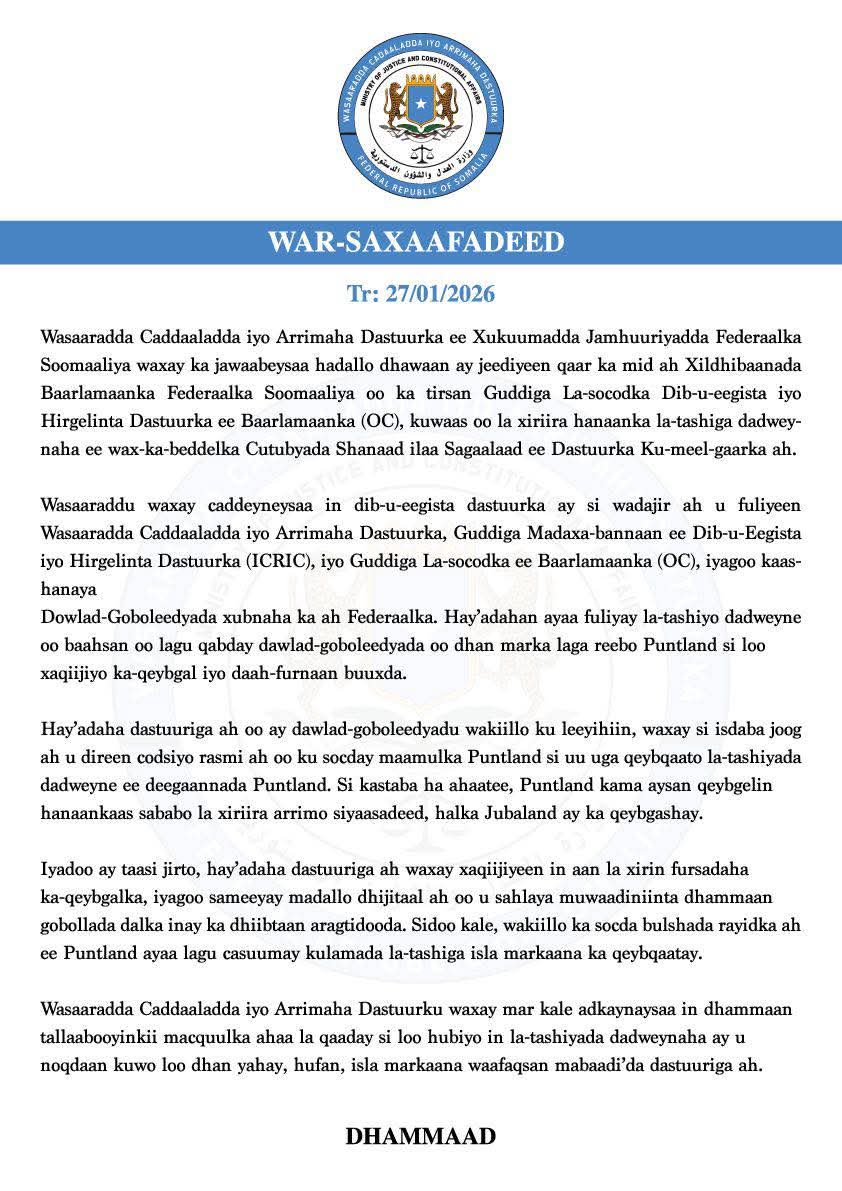 WASAARADDA CADDAALADDA IYO ARRIMAHA DASTUURKA
MINISTRY OF JUSTICE AND CONSTITUTIONAL AFFAIRS
وزارة العدل والشؤون الدستورية
FEDERAL REPUBLIC OF SOMALIA

WAR-SAXAAFADEED

Tr: 27/01/2026

Wasaaradda Caddaaladda iyo Arrimaha Dastuurka ee Xukuumadda Jamhuuriyadda Federaalka Soomaaliya waxay ka jawaabeysaa hadallo dhawaan ay jeediyeen qaar ka mid ah Xildhibaanada Baarlamaanka Federaalka Soomaaliya oo ka tirsan Guddiga La-socodka Dib-u-eegista iyo Hirgelinta Dastuurka ee Baarlamaanka (OC), kuwaas oo la xiriira hanaanka la-tashiga dadweynaha ee wax-ka-beddelka Cutubyada Shanaad ilaa Sagaalaad ee Dastuurka Ku-meel-gaarka ah.

Wasaaraddu waxay caddeyneysaa in dib-u-eegista dastuurka ay si wadajir ah u fuliyeen Wasaaradda Caddaaladda iyo Arrimaha Dastuurka, Guddiga Madaxa-bannaan ee Dib-u-Eegista iyo Hirgelinta Dastuurka (ICRIC), iyo Guddiga La-socodka ee Baarlamaanka (OC), iyagoo kaashanaya
Dowlad-Goboleedyada xubnaha ka ah Federaalka. Hay'adahan ayaa fuliyay la-tashiyo dadweyne oo baahsan oo lagu qabday dawlad-goboleedyada oo dhan marka laga reebo Puntland si loo xaqiijiyo ka-qeybgal iyo daah-furnaan buuxda.

Hay'adaha dastuuriga ah oo ay dawlad-goboleedyadu wakiillo ku leeyihiin, waxay si isdaba joog ah u direen codsiyo rasmi ah oo ku socday maamulka Puntland si uu uga qeybqaato la-tashiyada dadweyne ee deegaannada Puntland. Si kastaba ha ahaatee, Puntland kama aysan qeybgelin hanaankaas sababo la xiriira arrimo siyaasadeed, halka Jubaland ay ka qeybgashay.

Iyadoo ay taasi jirto, hay'adaha dastuuriga ah waxay xaqiijiyeen in aan la xirin fursadaha ka-qeybgalka, iyagoo sameeyay madallo dhijitaal ah oo u sahlaya muwaadiniinta dhammaan gobollada dalka inay ka dhiibtaan aragtidooda. Sidoo kale, wakiillo ka socda bulshada rayidka ah ee Puntland ayaa lagu casuumay kulamada la-tashiga isla markaana ka qeybqaatay.

Wasaaradda Caddaaladda iyo Arrimaha Dastuurku waxay mar kale adkaynaysaa in dhammaan tallaabooyinkii macquulka ahaa la qaaday si loo hubiyo in la-tashiyada dadweynaha ay u noqdaan kuwo loo dhan yahay, hufan, isla markaana waafaqsan mabaadi'da dastuuriga ah.

DHAMMAAD